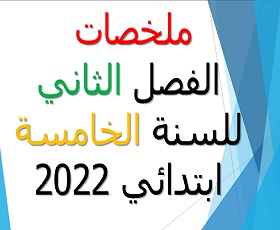 ملخصات
الفصل الثاني
للسنة الخامسة
ابتدائي 2022